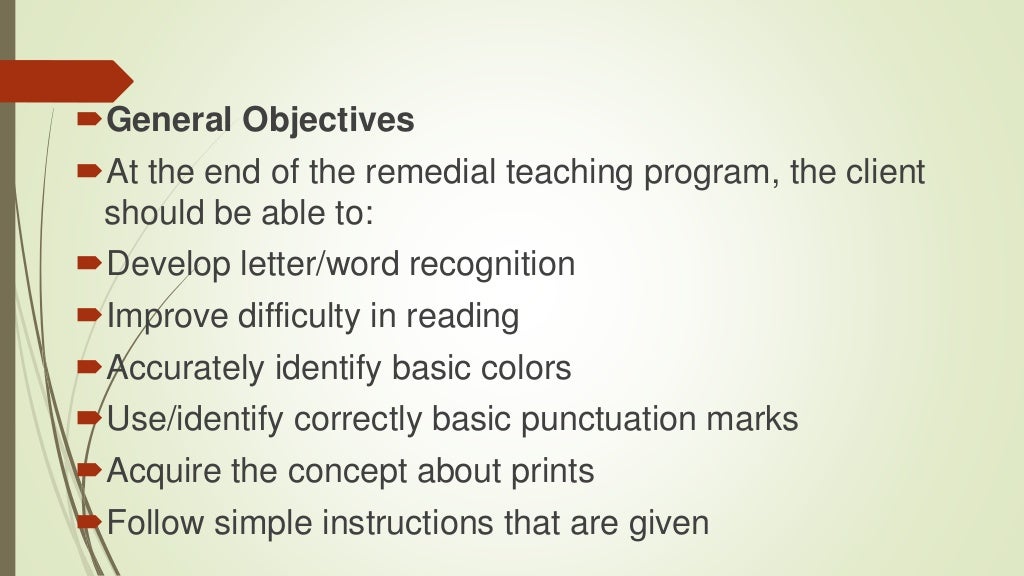 General Objectives

At the end of the remedial teaching program, the client should be able to:

Develop letter/word recognition

Improve difficulty in reading

Accurately identify basic colors

Use/identify correctly basic punctuation marks

Acquire the concept about prints

Follow simple instructions that are given